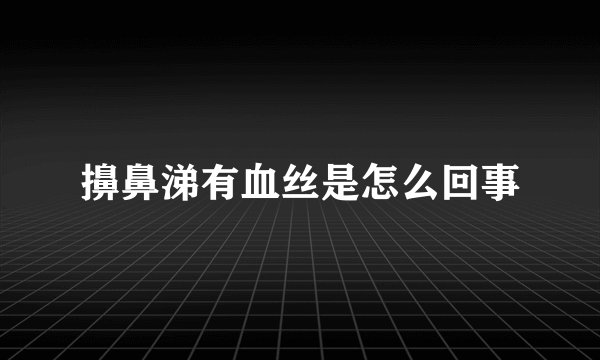 擤鼻涕有血丝是怎么回事